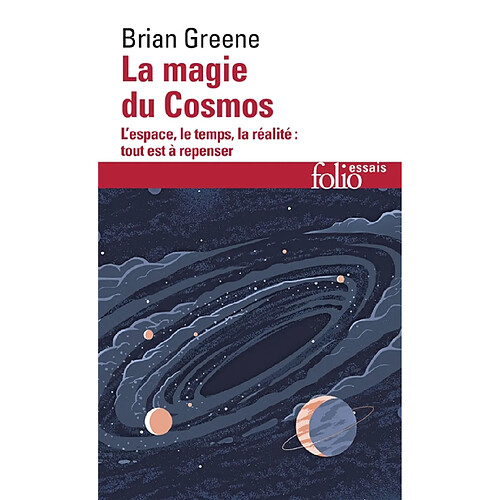 Brian Greene
La magie du Cosmos
L'espace, le temps, la réalité : tout est à repenser

folio essais